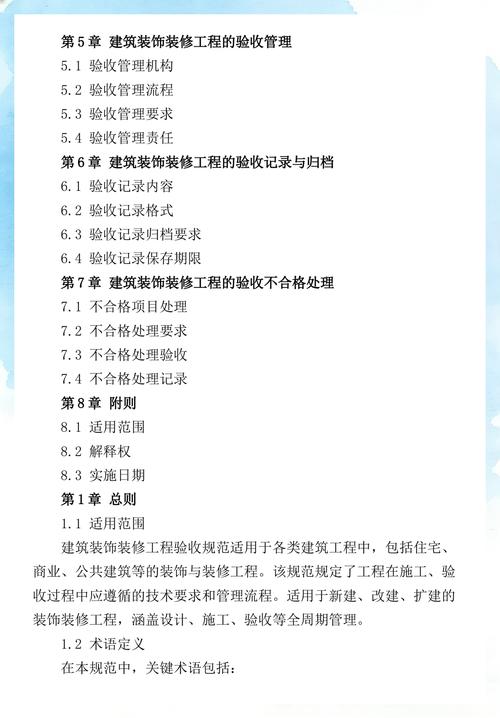 第5章 建筑装饰装修工程的验收管理

5.1 验收管理机构

5.2 验收管理流程

5.3 验收管理要求

5.4 验收管理责任

第6章 建筑装饰装修工程的验收记录与归档

6.1 验收记录内容

6.2 验收记录格式

6.3 验收记录归档要求

6.4 验收记录保存期限

第7章 建筑装饰装修工程的验收不合格处理

7.1 不合格项目处理

7.2 不合格处理要求

7.3 不合格处理验收

7.4 不合格处理记录

第8章 附则

8.1 适用范围

8.2 解释权

8.3 实施日期

第1章 总则

1.1 适用范围

建筑装饰装修工程验收规范适用于各类建筑工程中，包括住宅、商业、公共建筑等的装饰与装修工程。该规范规定了工程在施工、验收过程中应遵循的技术要求和管理流程。适用于新建、改建、扩建的装饰装修工程，涵盖设计、施工、验收等全周期管理。

1.2 术语定义

在本规范中，关键术语包括：